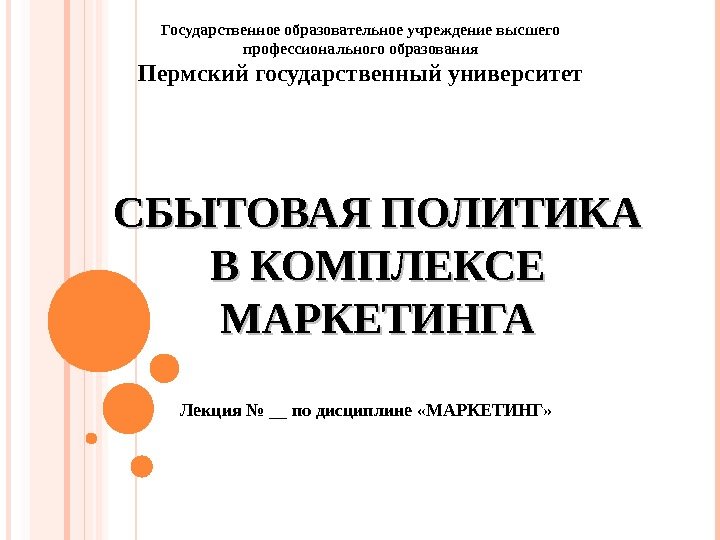 Государственное образовательное учреждение высшего профессионального образования

Пермский государственный университет

СБЫТОВАЯ ПОЛИТИКА В КОМПЛЕКСЕ МАРКЕТИНГА

Лекция № ____ по дисциплине «МАРКЕТИНГ»